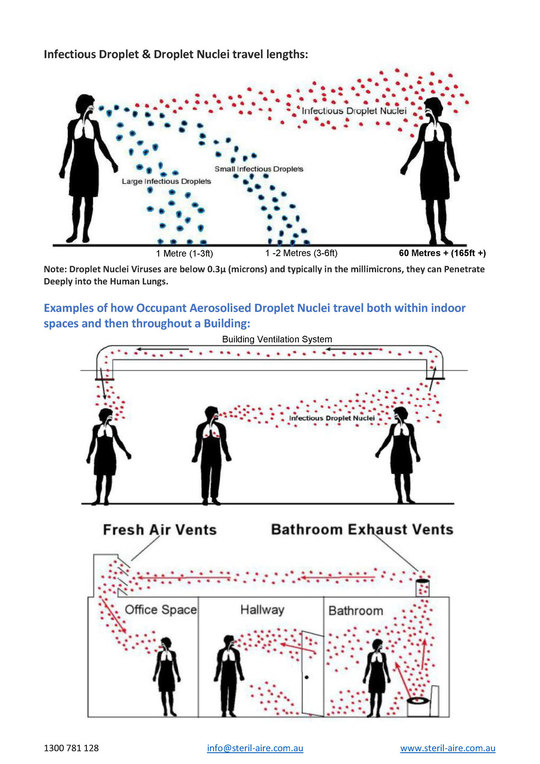 Infectious Droplet & Droplet Nuclei travel lengths:

Infectious Droplet Nuclei

Small Infectious Droplets

Large Infectious Droplets

1 Metre (1-3ft)

1 -2 Metres (3-6ft)

60 Metres + (165ft +)

Note: Droplet Nuclei Viruses are below 0.3µ (microns) and typically in the millimicrons, they can Penetrate Deeply into the Human Lungs.

Examples of how Occupant Aerosolised Droplet Nuclei travel both within indoor spaces and then throughout a Building:

Building Ventilation System

Infectious Droplet Nuclei

Fresh Air Vents

Bathroom Exhaust Vents

Office Space

Hallway

Bathroom

1300 781 128

info@steril-aire.com.au

www.steril-aire.com.au